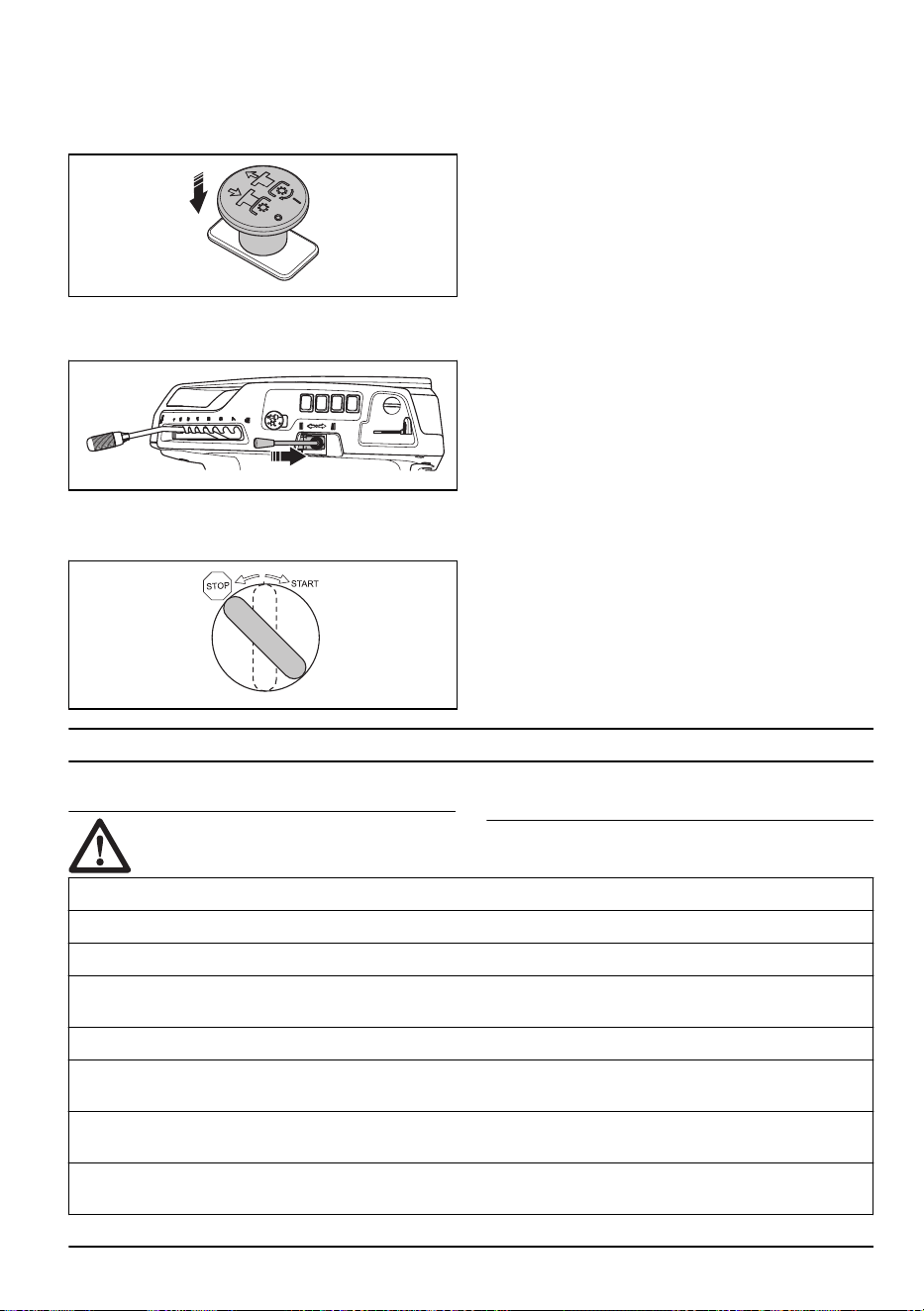 STOP

START